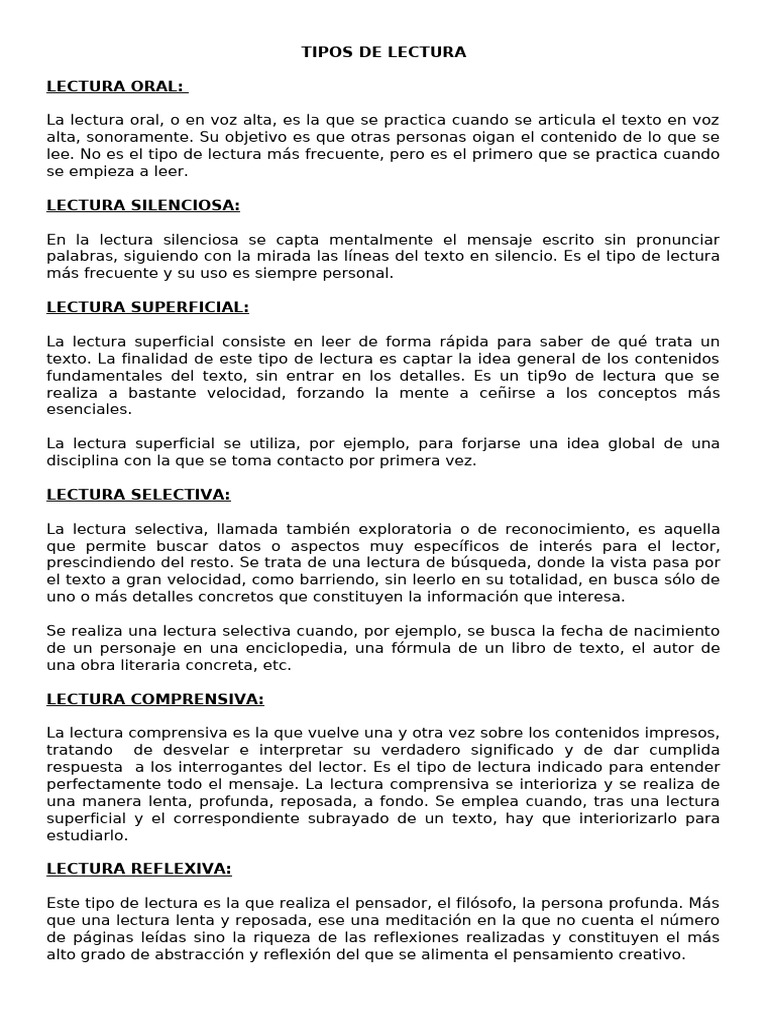 TIPOS DE LECTURA

LECTURA ORAL:

La lectura oral, o en voz alta, es la que se practica cuando se articula el texto en voz alta, sonoramente. Su objetivo es que otras personas oigan el contenido de lo que se lee. No es el tipo de lectura más frecuente, pero es el primero que se practica cuando se empieza a leer.

LECTURA SILENCIOSA:

En la lectura silenciosa se capta mentalmente el mensaje escrito sin pronunciar palabras, siguiendo con la mirada las líneas del texto en silencio. Es el tipo de lectura más frecuente y su uso es siempre personal.

LECTURA SUPERFICIAL:

La lectura superficial consiste en leer de forma rápida para saber de qué trata un texto. La finalidad de este tipo de lectura es captar la idea general de los contenidos fundamentales del texto, sin entrar en los detalles. Es un tip9o de lectura que se realiza a bastante velocidad, forzando la mente a ceñirse a los conceptos más esenciales.

La lectura superficial se utiliza, por ejemplo, para forjarse una idea global de una disciplina con la que se toma contacto por primera vez.

LECTURA SELECTIVA:

La lectura selectiva, llamada también exploratoria o de reconocimiento, es aquella que permite buscar datos o aspectos muy específicos de interés para el lector, prescindiendo del resto. Se trata de una lectura de búsqueda, donde la vista pasa por el texto a gran velocidad, como barriendo, sin leerlo en su totalidad, en busca sólo de uno o más detalles concretos que constituyen la información que interesa.

Se realiza una lectura selectiva cuando, por ejemplo, se busca la fecha de nacimiento de un personaje en una enciclopedia, una fórmula de un libro de texto, el autor de una obra literaria concreta, etc.

LECTURA COMPRENSIVA:

La lectura comprensiva es la que vuelve una y otra vez sobre los contenidos impresos, tratando de desvelar e interpretar su verdadero significado y de dar cumplida respuesta a los interrogantes del lector. Es el tipo de lectura indicado para entender perfectamente todo el mensaje. La lectura comprensiva se interioriza y se realiza de una manera lenta, profunda, reposada, a fondo. Se emplea cuando, tras una lectura superficial y el correspondiente subrayado de un texto, hay que interiorizarlo para estudiarlo.

LECTURA REFLEXIVA:

Este tipo de lectura es la que realiza el pensador, el filósofo, la persona profunda. Más que una lectura lenta y reposada, ese una meditación en la que no cuenta el número de páginas leídas sino la riqueza de las reflexiones realizadas y constituyen el más alto grado de abstracción y reflexión del que se alimenta el pensamiento creativo.